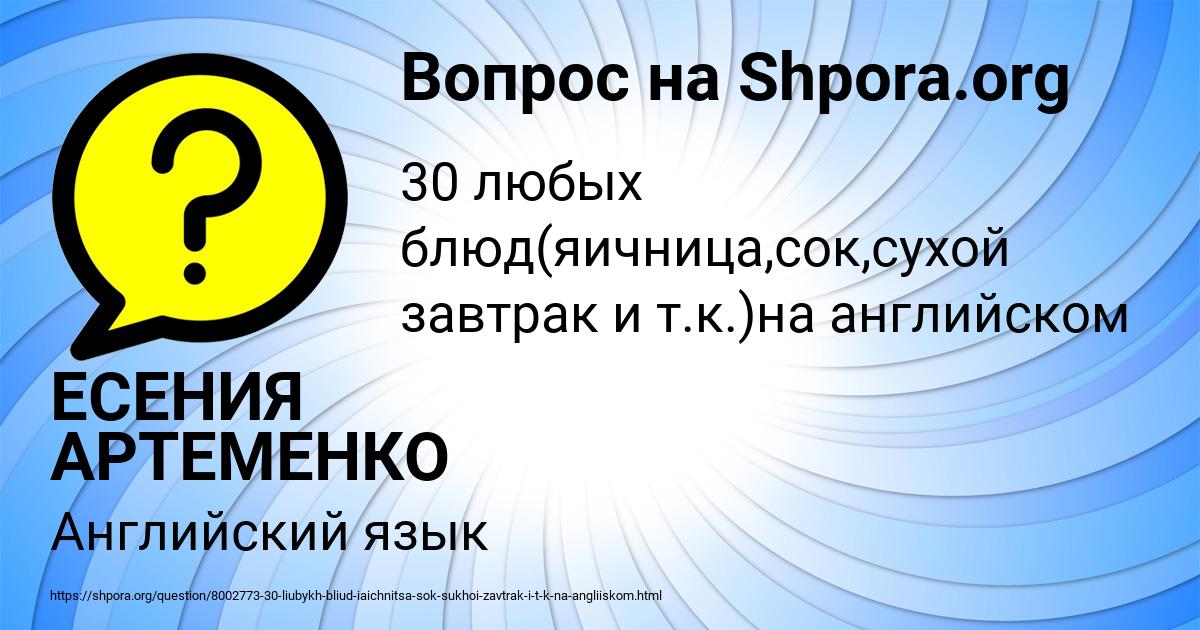 Вопрос на Shpora.org

30 любых блюд(яичница,сок,сухой завтрак и т.к.)на английском

ЕСЕНИЯ АРТЕМЕНКО

Английский язык

https://shpora.org/question/8002773-30-liubykh-bliud-iaichnitsa-sok-sukhoi-zavtrak-i-t-k-na-angliiskom.html